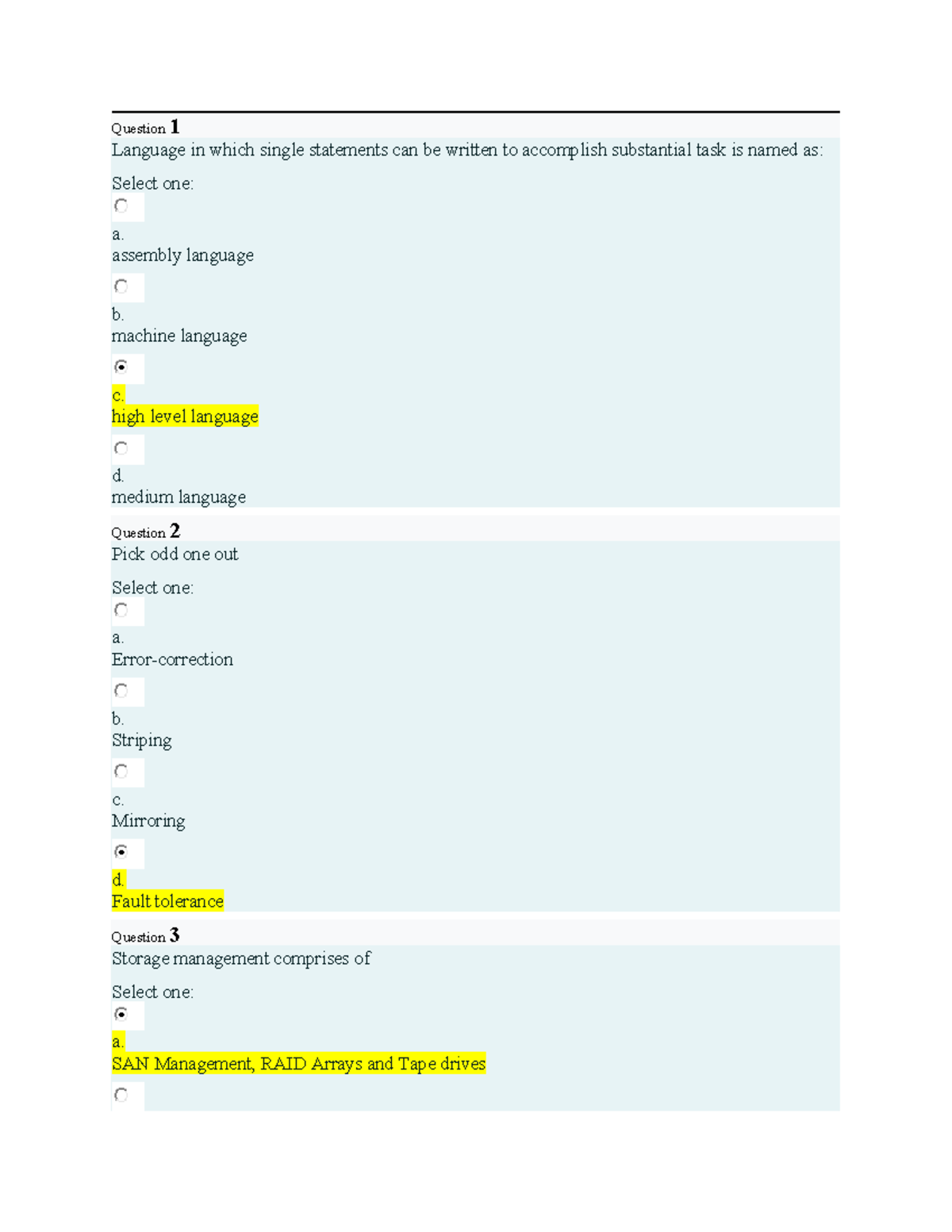 Question 1
Language in which single statements can be written to accomplish substantial task is named as:

Select one:

a.
assembly language

b.
machine language

c.
high level language

d.
medium language

Question 2
Pick odd one out

Select one:

a.
Error-correction

b.
Striping

c.
Mirroring

d.
Fault tolerance

Question 3
Storage management comprises of

Select one:

a.
SAN Management, RAID Arrays and Tape drives